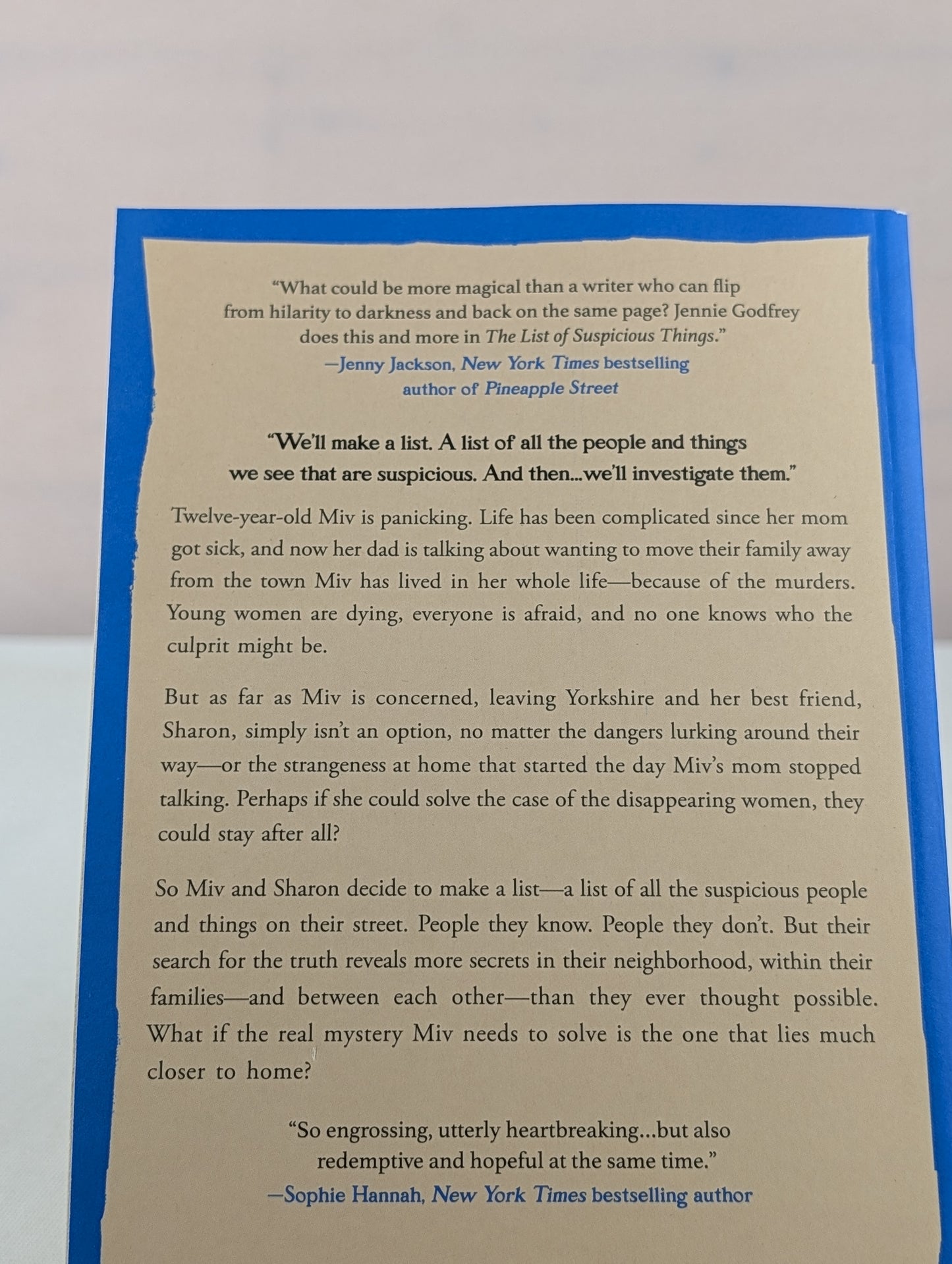 "What could be more magical than a writer who can flip from hilarity to darkness and back on the same page? Jennie Godfrey does this and more in The List of Suspicious Things."
—Jenny Jackson, New York Times bestselling author of Pineapple Street

"We'll make a list. A list of all the people and things we see that are suspicious. And then...we'll investigate them."

Twelve-year-old Miv is panicking. Life has been complicated since her mom got sick, and now her dad is talking about wanting to move their family away from the town Miv has lived in her whole life—because of the murders. Young women are dying, everyone is afraid, and no one knows who the culprit might be.

But as far as Miv is concerned, leaving Yorkshire and her best friend, Sharon, simply isn't an option, no matter the dangers lurking around their way—or the strangeness at home that started the day Miv's mom stopped talking. Perhaps if she could solve the case of the disappearing women, they could stay after all?

So Miv and Sharon decide to make a list—a list of all the suspicious people and things on their street. People they know. People they don't. But their search for the truth reveals more secrets in their neighborhood, within their families—and between each other—than they ever thought possible. What if the real mystery Miv needs to solve is the one that lies much closer to home?

"So engrossing, utterly heartbreaking...but also redemptive and hopeful at the same time."
—Sophie Hannah, New York Times bestselling author